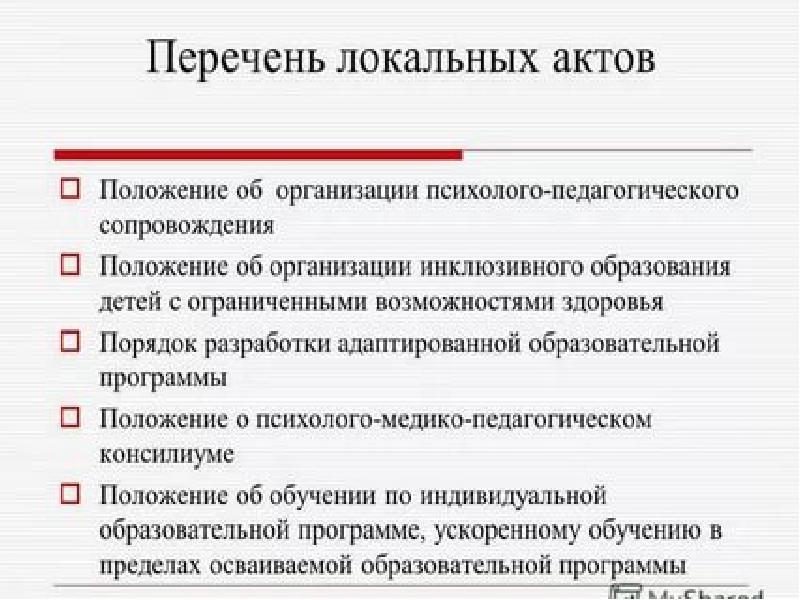 Перечень локальных актов

Положение об организации психолого-педагогического сопровождения

Положение об организации инклюзивного образования детей с ограниченными возможностями здоровья

Порядок разработки адаптированной образовательной программы

Положение о психолого-медико-педагогическом консилиуме

Положение об обучении по индивидуальной образовательной программе, ускоренному обучению в пределах осваиваемой образовательной программы

MyShared